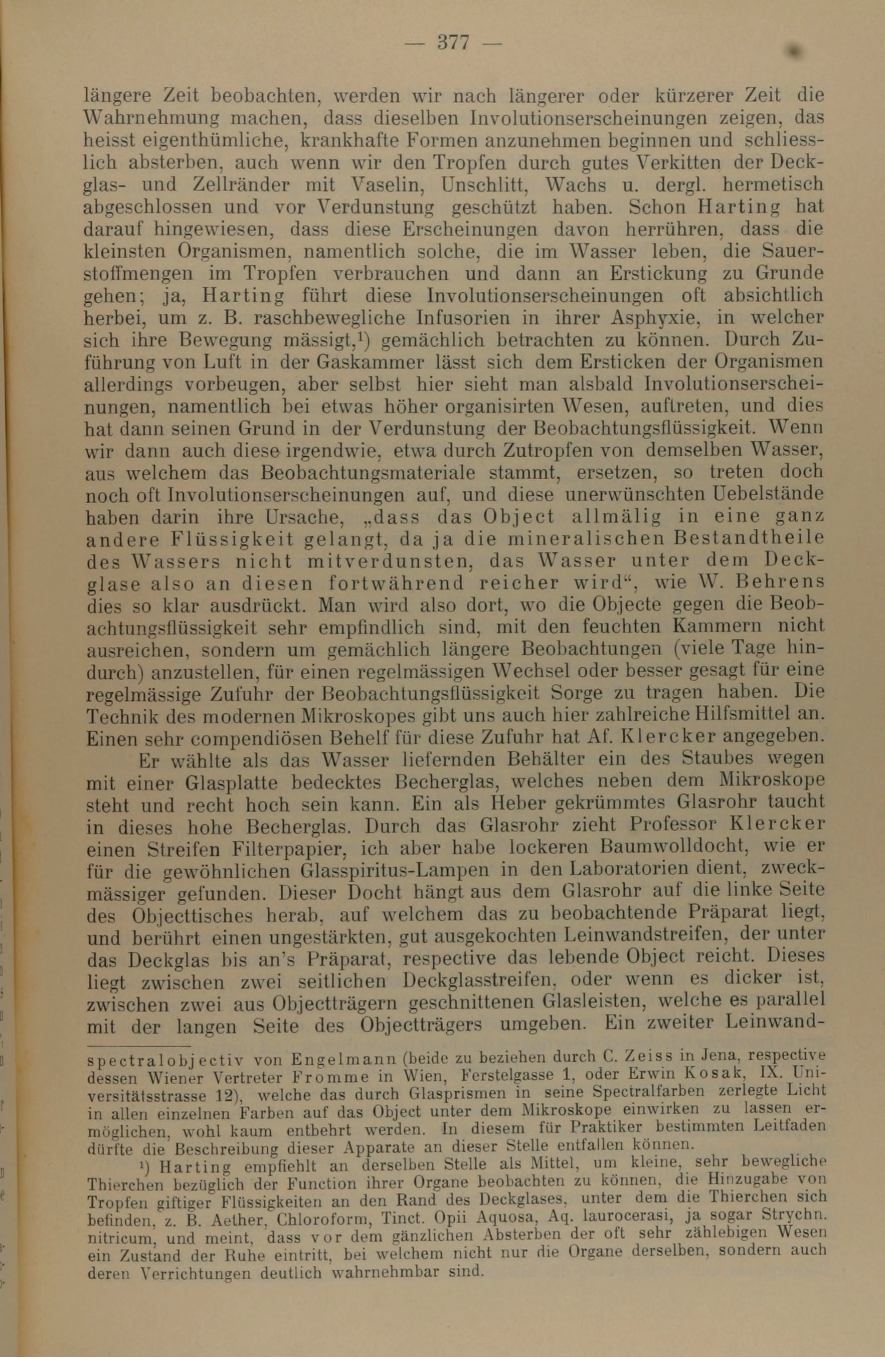 — 377 —

längere Zeit beobachten, werden wir nach längerer oder kürzerer Zeit die Wahrnehmung machen, dass dieselben Involutionserscheinungen zeigen, das heisst eigenthümliche, krankhafte Formen anzunehmen beginnen und schliesslich absterben, auch wenn wir den Tropfen durch gutes Verkitten der Deckglas- und Zellränder mit Vaselin, Unschlitt, Wachs u. dergl. hermetisch abgeschlossen und vor Verdunstung geschützt haben. Schon Harting hat darauf hingewiesen, dass diese Erscheinungen davon herrühren, dass die kleinsten Organismen, namentlich solche, die im Wasser leben, die Sauerstoffmengen im Tropfen verbrauchen und dann an Erstickung zu Grunde gehen; ja, Harting führt diese Involutionserscheinungen oft absichtlich herbei, um z. B. raschbewegliche Infusorien in ihrer Asphyxie, in welcher sich ihre Bewegung mässigt,¹) gemächlich betrachten zu können. Durch Zuführung von Luft in der Gaskammer lässt sich dem Ersticken der Organismen allerdings vorbeugen, aber selbst hier sieht man alsbald Involutionserscheinungen, namentlich bei etwas höher organisirten Wesen, auftreten, und dies hat dann seinen Grund in der Verdunstung der Beobachtungsflüssigkeit. Wenn wir dann auch diese irgendwie, etwa durch Zutropfen von demselben Wasser, aus welchem das Beobachtungsmateriale stammt, ersetzen, so treten doch noch oft Involutionserscheinungen auf, und diese unerwünschten Uebelstände haben darin ihre Ursache, „dass das Object allmälig in eine ganz andere Flüssigkeit gelangt, da ja die mineralischen Bestandtheile des Wassers nicht mitverdunsten, das Wasser unter dem Deckglase also an diesen fortwährend reicher wird“, wie W. Behrens dies so klar ausdrückt. Man wird also dort, wo die Objecte gegen die Beobachtungsflüssigkeit sehr empfindlich sind, mit den feuchten Kammern nicht ausreichen, sondern um gemächlich längere Beobachtungen (viele Tage hindurch) anzustellen, für einen regelmässigen Wechsel oder besser gesagt für eine regelmässige Zufuhr der Beobachtungsflüssigkeit Sorge zu tragen haben. Die Technik des modernen Mikroskopes gibt uns auch hier zahlreiche Hilfsmittel an. Einen sehr compendiösen Behelf für diese Zufuhr hat Af. Klercker angegeben.

Er wählte als das Wasser liefernden Behälter ein des Staubes wegen mit einer Glasplatte bedecktes Becherglas, welches neben dem Mikroskope steht und recht hoch sein kann. Ein als Heber gekrümmtes Glasrohr taucht in dieses hohe Becherglas. Durch das Glasrohr zieht Professor Klercker einen Streifen Filterpapier, ich aber habe lockeren Baumwolldocht, wie er für die gewöhnlichen Glasspiritus-Lampen in den Laboratorien dient, zweckmässiger gefunden. Dieser Docht hängt aus dem Glasrohr auf die linke Seite des Objecttisches herab, auf welchem das zu beobachtende Präparat liegt, und berührt einen ungestärkten, gut ausgekochten Leinwandstreifen, der unter das Deckglas bis an's Präparat, respective das lebende Object reicht. Dieses liegt zwischen zwei seitlichen Deckglasstreifen, oder wenn es dicker ist, zwischen zwei aus Objectträgern geschnittenen Glasleisten, welche es parallel mit der langen Seite des Objectträgers umgeben. Ein zweiter Leinwand-

spectralobjectiv von Engelmann (beide zu beziehen durch C. Zeiss in Jena, respective dessen Wiener Vertreter Fromme in Wien, Ferstelgasse 1, oder Erwin Kosak, IX. Universitätsstrasse 12), welche das durch Glasprismen in seine Spectralfarben zerlegte Licht in allen einzelnen Farben auf das Object unter dem Mikroskope einwirken zu lassen ermöglichen, wohl kaum entbehrt werden. In diesem für Praktiker bestimmten Leitfaden dürfte die Beschreibung dieser Apparate an dieser Stelle entfallen können.

¹) Harting empfiehlt an derselben Stelle als Mittel, um kleine, sehr bewegliche Thierchen bezüglich der Function ihrer Organe beobachten zu können, die Hinzugabe von Tropfen giftiger Flüssigkeiten an den Rand des Deckglases, unter dem die Thierchen sich befinden, z. B. Aether, Chloroform, Tinct. Opii Aquosa, Aq. laurocerasi, ja sogar Strychn. nitricum, und meint, dass vor dem gänzlichen Absterben der oft sehr zählebigen Wesen ein Zustand der Ruhe eintritt, bei welchem nicht nur die Organe derselben, sondern auch deren Verrichtungen deutlich wahrnehmbar sind.